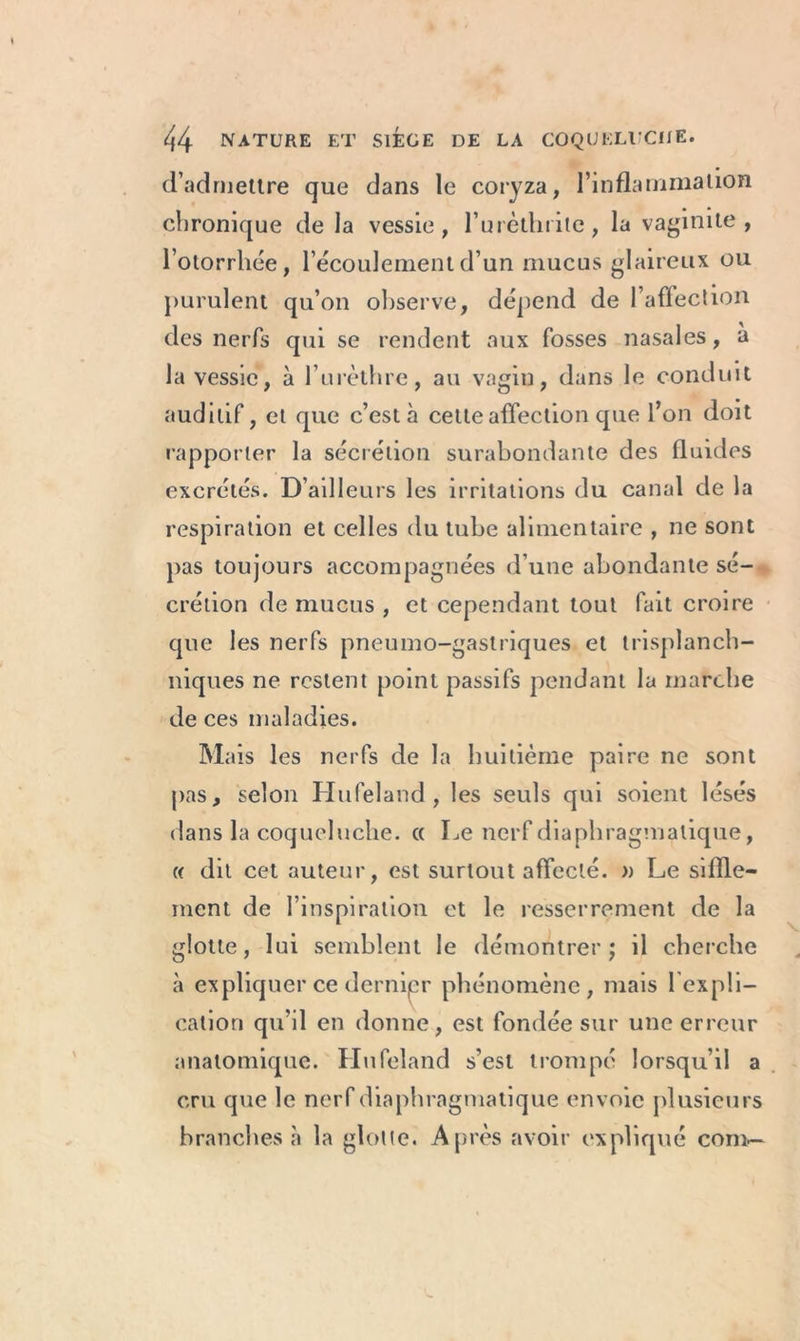 44 NATURE ET SIÈGE DE LA COQUELUCHE.

d'admettre que dans le coryza, l'inflammation chronique de la vessie, l'urèthrite, la vaginite, l'otorrhée, l'écoulement d'un mucus glaireux ou purulent qu'on observe, dépend de l'affection des nerfs qui se rendent aux fosses nasales, à la vessie, à l'urèthre, au vagin, dans le conduit auditif, et que c'est à cette affection que l'on doit rapporter la sécrétion surabondante des fluides excrétés. D'ailleurs les irritations du canal de la respiration et celles du tube alimentaire, ne sont pas toujours accompagnées d'une abondante sécrétion de mucus, et cependant tout fait croire que les nerfs pneumo-gastriques et trisplanchniques ne restent point passifs pendant la marche de ces maladies.

Mais les nerfs de la huitième paire ne sont pas, selon Hufeland, les seuls qui soient lésés dans la coqueluche. « Le nerf diaphragmatique, « dit cet auteur, est surtout affecté. » Le sifflement de l'inspiration et le resserrement de la glotte, lui semblent le démontrer; il cherche à expliquer ce dernier phénomène, mais l'explication qu'il en donne, est fondée sur une erreur anatomique. Hufeland s'est trompé lorsqu'il a cru que le nerf diaphragmatique envoie plusieurs branches à la glotte. Après avoir expliqué com-